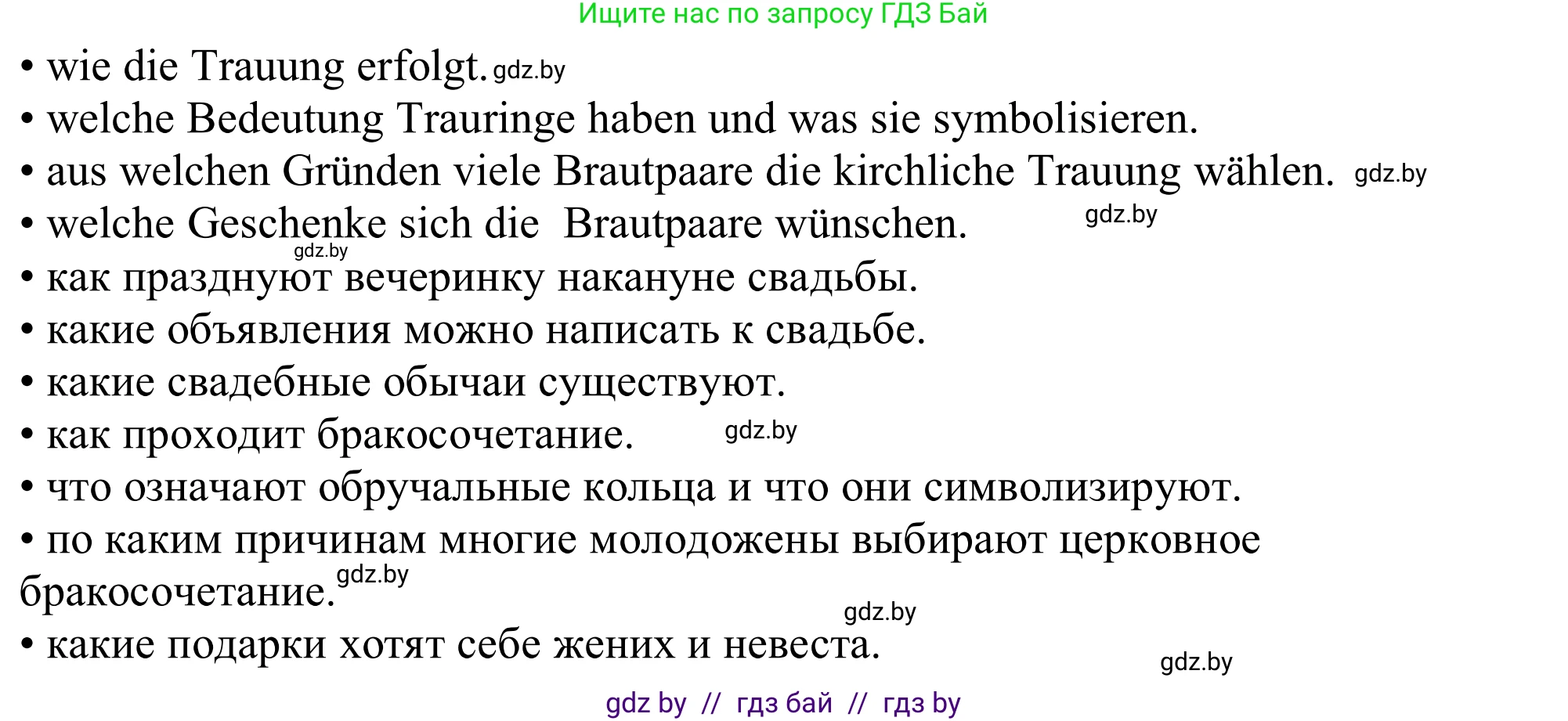 Ищите нас по запросу ГДЗ Бай

• wie die Trauung erfolgt. gdz.by
• welche Bedeutung Trauringe haben und was sie symbolisieren.
• aus welchen Gründen viele Brautpaare die kirchliche Trauung wählen. gdz.by
• welche Geschenke sich die Brautpaare wünschen. gdz.by
gdz.by
• как празднуют вечеринку накануне свадьбы.
• какие объявления можно написать к свадьбе.
• какие свадебные обычаи существуют.
• как проходит бракосочетание. gdz.by
• что означают обручальные кольца и что они символизируют.
• по каким причинам многие молодожены выбирают церковное бракосочетание. gdz.by
gdz.by
• какие подарки хотят себе жених и невеста.
gdz.by

gdz by // гдз бай // гдз by